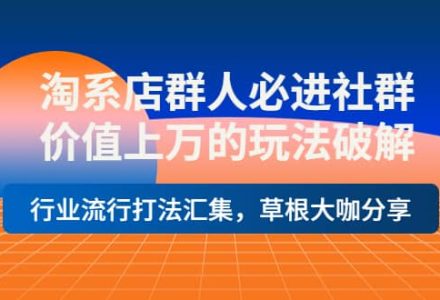 淘系店群人必进社群
价值上万的玩法破解

行业流行打法汇集，草根大咖分享